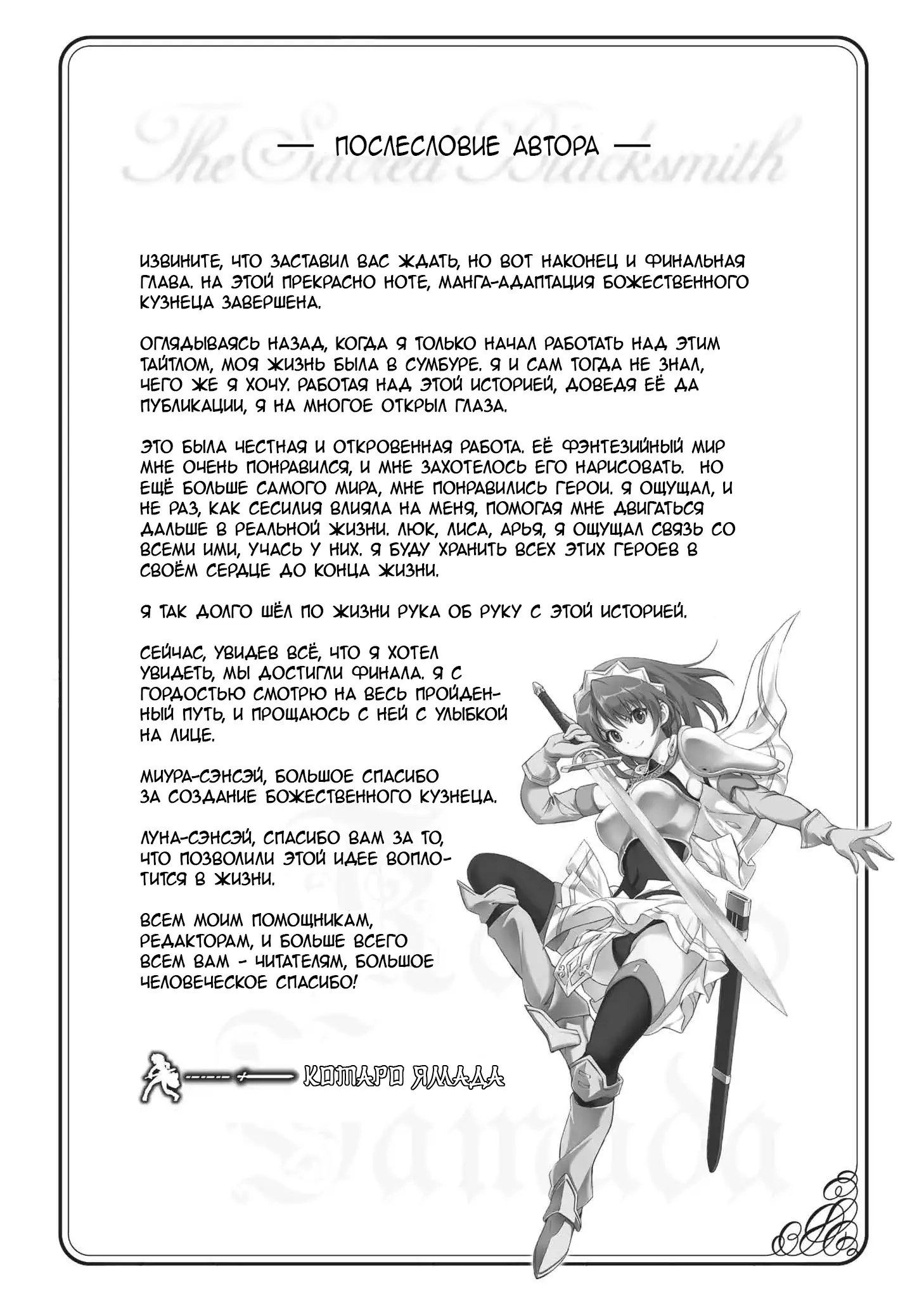 The Sacred Blacksmith

— ПОСЛЕСЛОВИЕ АВТОРА —

ИЗВИНИТЕ, ЧТО ЗАСТАВИЛ ВАС ЖДАТЬ, НО ВОТ НАКОНЕЦ И ФИНАЛЬНАЯ ГЛАВА. НА ЭТОЙ ПРЕКРАСНО НОТЕ, МАНГА-АДАПТАЦИЯ БОЖЕСТВЕННОГО КУЗНЕЦА ЗАВЕРШЕНА.

ОГЛЯДЫВАЯСЬ НАЗАД, КОГДА Я ТОЛЬКО НАЧАЛ РАБОТАТЬ НАД ЭТИМ ТАЙТЛОМ, МОЯ ЖИЗНЬ БЫЛА В СУМБУРЕ. Я И САМ ТОГДА НЕ ЗНАЛ, ЧЕГО ЖЕ Я ХОЧУ. РАБОТАЯ НАД ЭТОЙ ИСТОРИЕЙ, ДОВЕДЯ ЕЁ ДА ПУБЛИКАЦИИ, Я НА МНОГОЕ ОТКРЫЛ ГЛАЗА.

ЭТО БЫЛА ЧЕСТНАЯ И ОТКРОВЕННАЯ РАБОТА. ЕЁ ФЭНТЕЗИЙНЫЙ МИР МНЕ ОЧЕНЬ ПОНРАВИЛСЯ, И МНЕ ЗАХОТЕЛОСЬ ЕГО НАРИСОВАТЬ. НО ЕЩЁ БОЛЬШЕ САМОГО МИРА, МНЕ ПОНРАВИЛИСЬ ГЕРОИ. Я ОЩУЩАЛ, И НЕ РАЗ, КАК СЕСИЛИЯ ВЛИЯЛА НА МЕНЯ, ПОМОГАЯ МНЕ ДВИГАТЬСЯ ДАЛЬШЕ В РЕАЛЬНОЙ ЖИЗНИ. ЛЮК, ЛИСА, АРЬЯ, Я ОЩУЩАЛ СВЯЗЬ СО ВСЕМИ ИМИ, УЧАСЬ У НИХ. Я БУДУ ХРАНИТЬ ВСЕХ ЭТИХ ГЕРОЕВ В СВОЁМ СЕРДЦЕ ДО КОНЦА ЖИЗНИ.

Я ТАК ДОЛГО ШЁЛ ПО ЖИЗНИ РУКА ОБ РУКУ С ЭТОЙ ИСТОРИЕЙ.

СЕЙЧАС, УВИДЕВ ВСЁ, ЧТО Я ХОТЕЛ УВИДЕТЬ, МЫ ДОСТИГЛИ ФИНАЛА. Я С ГОРДОСТЬЮ СМОТРЮ НА ВЕСЬ ПРОЙДЕННЫЙ ПУТЬ, И ПРОЩАЮСЬ С НЕЙ С УЛЫБКОЙ НА ЛИЦЕ.

МИУРА-СЭНСЭЙ, БОЛЬШОЕ СПАСИБО ЗА СОЗДАНИЕ БОЖЕСТВЕННОГО КУЗНЕЦА.

ЛУНА-СЭНСЭЙ, СПАСИБО ВАМ ЗА ТО, ЧТО ПОЗВОЛИЛИ ЭТОЙ ИДЕЕ ВОПЛОТИТСЯ В ЖИЗНИ.

ВСЕМ МОИМ ПОМОЩНИКАМ, РЕДАКТОРАМ, И БОЛЬШЕ ВСЕГО ВСЕМ ВАМ - ЧИТАТЕЛЯМ, БОЛЬШОЕ ЧЕЛОВЕЧЕСКОЕ СПАСИБО!

КОТАРО ЯМАДА

Kotaro Yamada